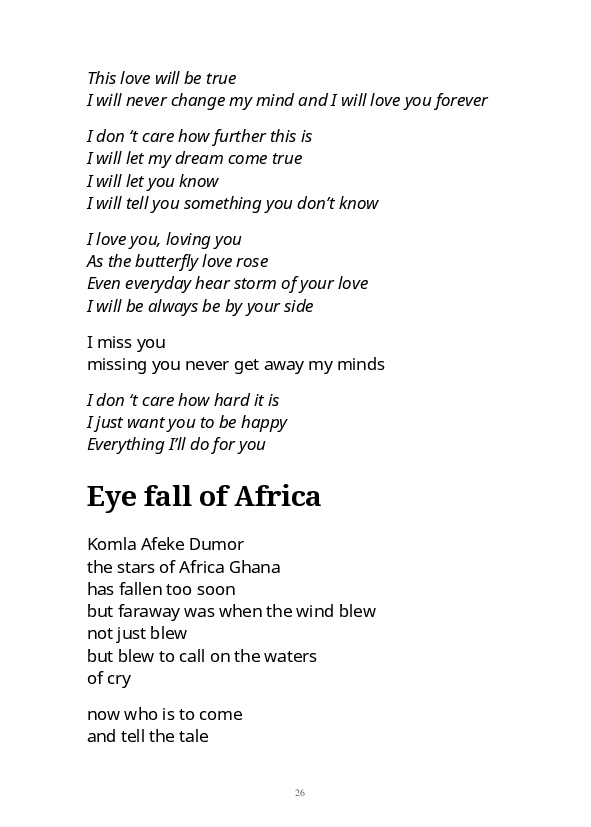 This love will be true
I will never change my mind and I will love you forever

I don 't care how further this is
I will let my dream come true
I will let you know
I will tell you something you don't know

I love you, loving you
As the butterfly love rose
Even everyday hear storm of your love
I will be always be by your side

I miss you
missing you never get away my minds

I don 't care how hard it is
I just want you to be happy
Everything I'll do for you

Eye fall of Africa

Komla Afeke Dumor
the stars of Africa Ghana
has fallen too soon
but faraway was when the wind blew
not just blew
but blew to call on the waters
of cry

now who is to come
and tell the tale

26